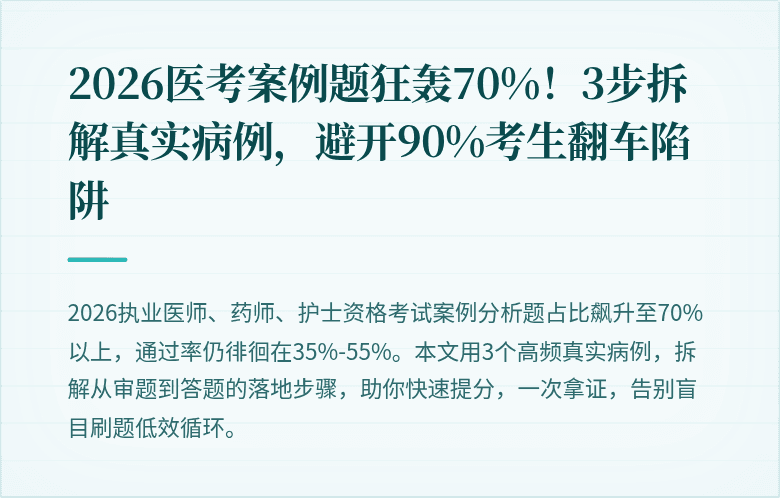 2026医考案例题狂轰70%！3步拆解真实病例，避开90%考生翻车陷阱

2026执业医师、药师、护士资格考试案例分析题占比飙升至70%以上，通过率仍徘徊在35%-55%。本文用3个高频真实病例，拆解从审题到答题的落地步骤，助你快速提分，一次拿证，告别盲目刷题低效循环。